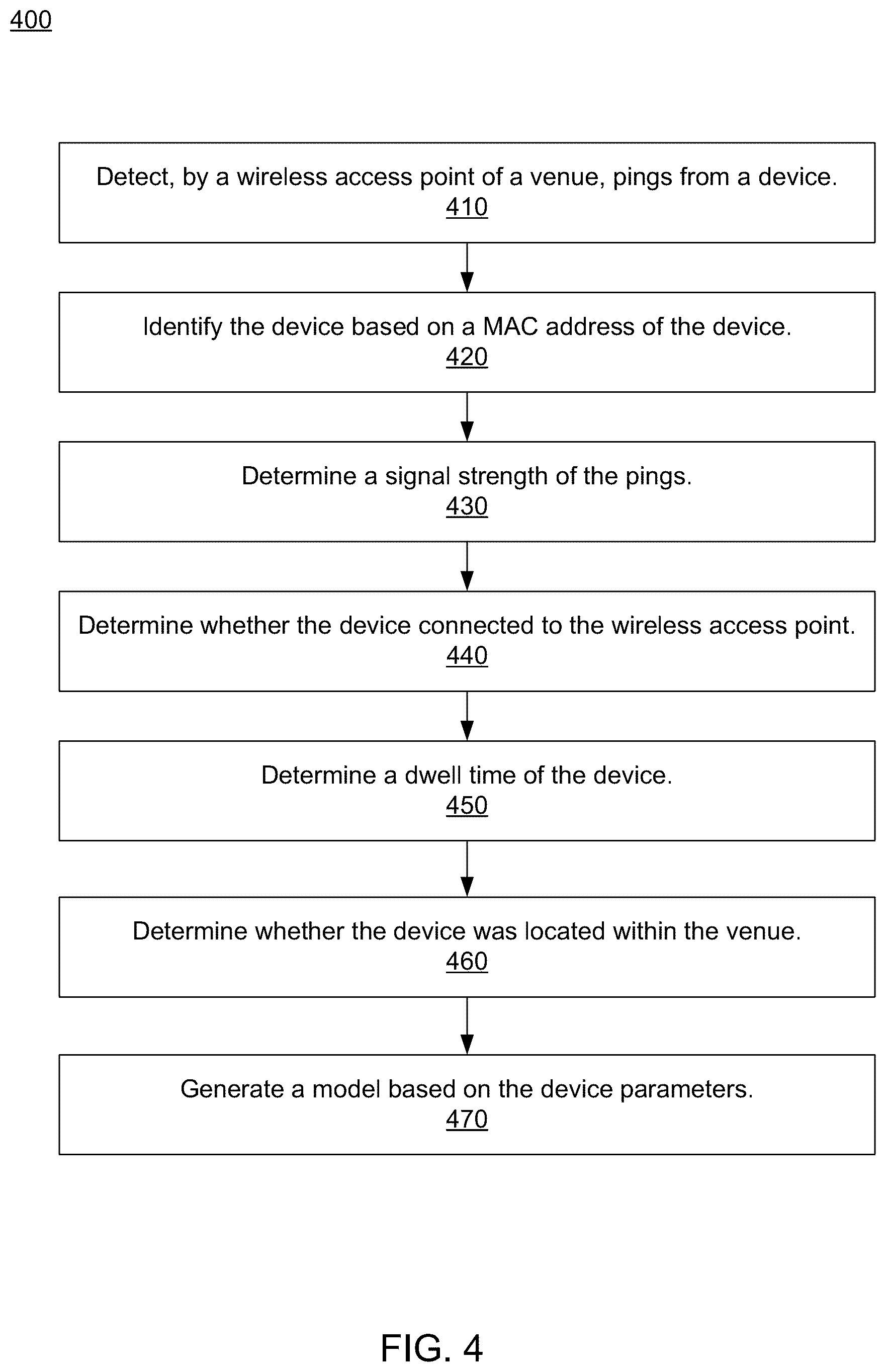 400

Detect, by a wireless access point of a venue, pings from a device.
410

Identify the device based on a MAC address of the device.
420

Determine a signal strength of the pings.
430

Determine whether the device connected to the wireless access point.
440

Determine a dwell time of the device.
450

Determine whether the device was located within the venue.
460

Generate a model based on the device parameters.
470

FIG. 4